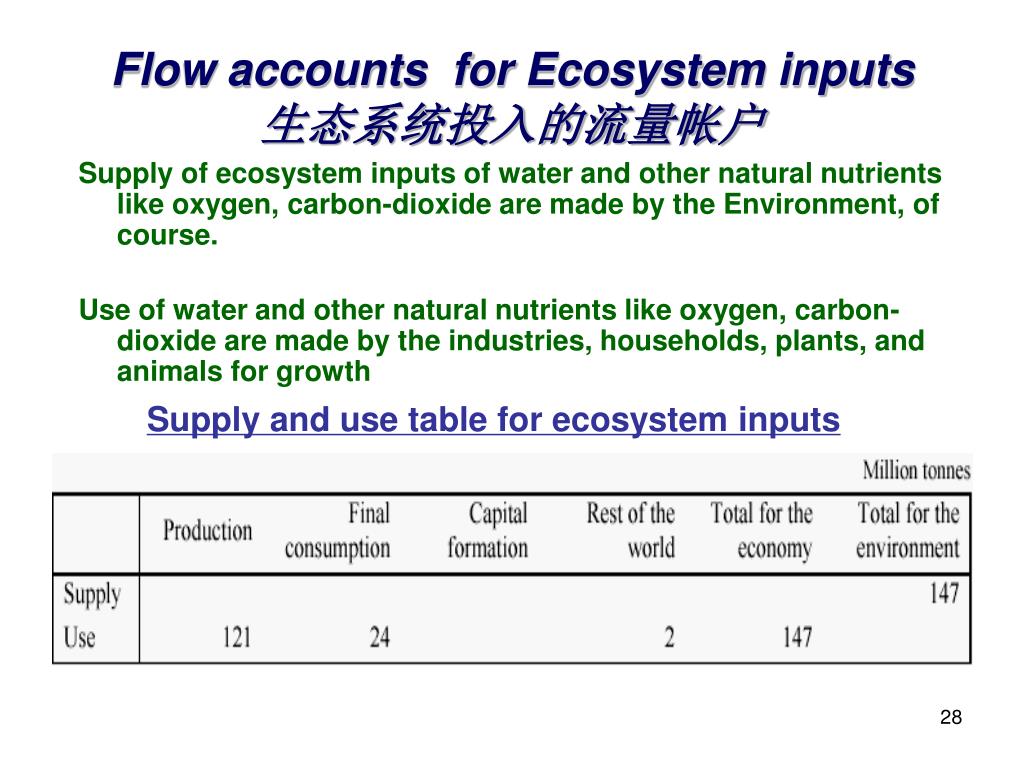 Flow accounts for Ecosystem inputs
生态系统投入的流量帐户

Supply of ecosystem inputs of water and other natural nutrients like oxygen, carbon-dioxide are made by the Environment, of course.

Use of water and other natural nutrients like oxygen, carbon-dioxide are made by the industries, households, plants, and animals for growth

Supply and use table for ecosystem inputs

Million tonnes

| | Production | Final consumption | Capital formation | Rest of the world | Total for the economy | Total for the environment |
|---|---|---|---|---|---|---|
| Supply | | | | | | 147 |
| Use | 121 | 24 | | 2 | 147 | |

28